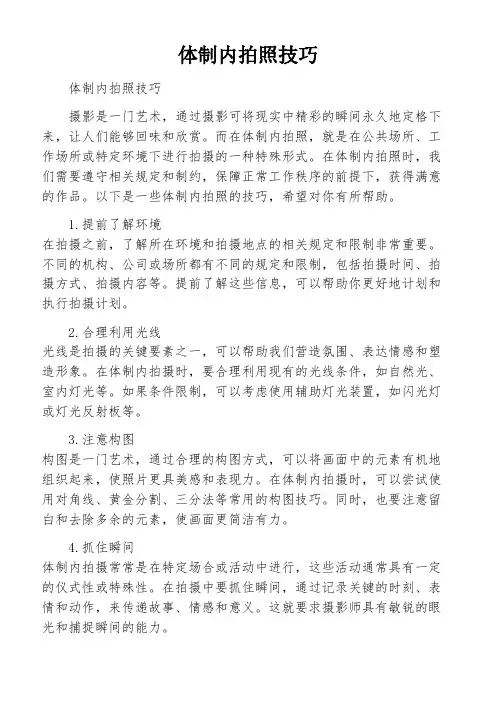 体制内拍照技巧

体制内拍照技巧

摄影是一门艺术，通过摄影可将现实中精彩的瞬间永久地定格下来，让人们能够回味和欣赏。而在体制内拍照，就是在公共场所、工作场所或特定环境下进行拍摄的一种特殊形式。在体制内拍照时，我们需要遵守相关规定和制约，保障正常工作秩序的前提下，获得满意的作品。以下是一些体制内拍照的技巧，希望对你有所帮助。

1. 提前了解环境
在拍摄之前，了解所在环境和拍摄地点的相关规定和限制非常重要。不同的机构、公司或场所都有不同的规定和限制，包括拍摄时间、拍摄方式、拍摄内容等。提前了解这些信息，可以帮助你更好地计划和执行拍摄计划。

2. 合理利用光线
光线是拍摄的关键要素之一，可以帮助我们营造氛围、表达情感和塑造形象。在体制内拍摄时，要合理利用现有的光线条件，如自然光、室内灯光等。如果条件限制，可以考虑使用辅助灯光装置，如闪光灯或灯光反射板等。

3. 注意构图
构图是一门艺术，通过合理的构图方式，可以将画面中的元素有机地组织起来，使照片更具美感和表现力。在体制内拍摄时，可以尝试使用对角线、黄金分割、三分法等常用的构图技巧。同时，也要注意留白和去除多余的元素，使画面更简洁有力。

4. 抓住瞬间
体制内拍摄常常是在特定场合或活动中进行，这些活动通常具有一定的仪式性或特殊性。在拍摄中要抓住瞬间，通过记录关键的时刻、表情和动作，来传递故事、情感和意义。这就要求摄影师具有敏锐的眼光和捕捉瞬间的能力。